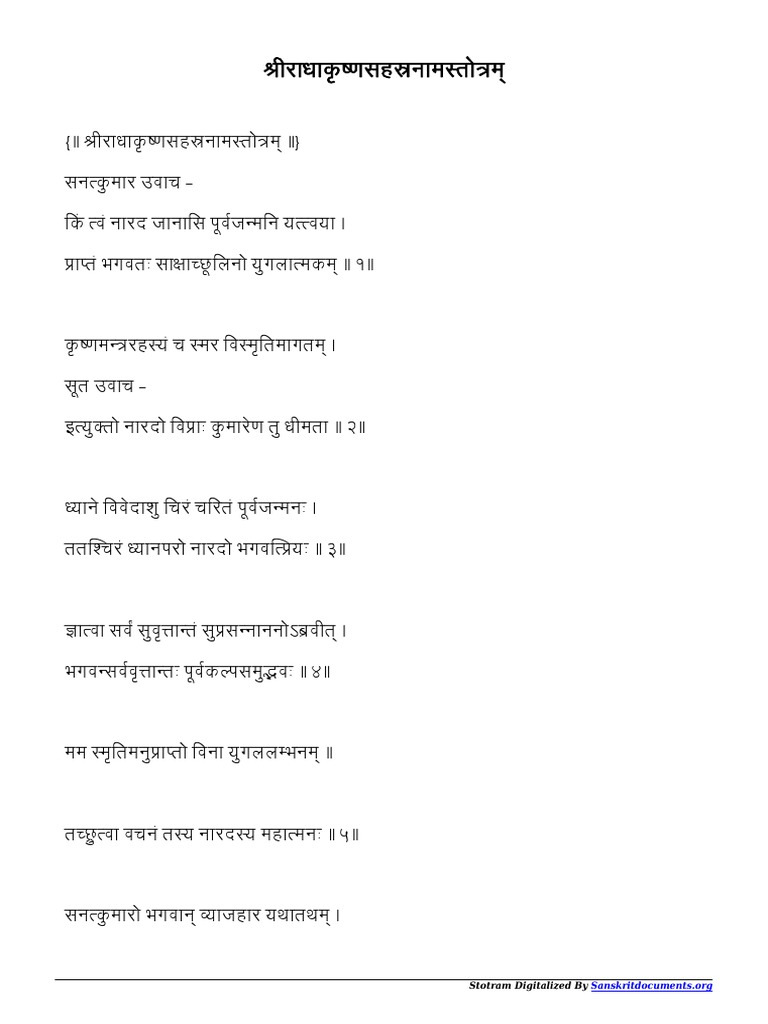 श्रीराधाकृष्णसहस्रनामस्तोत्रम्

{॥ श्रीराधाकृष्णसहस्रनामस्तोत्रम् ॥}

सनत्कुमार उवाच -

किं त्वं नारद जानासि पूर्वजन्मनि यत्त्वया ।

प्राप्तं भगवतः साक्षाच्छूलिनो युगलात्मकम् ॥ १॥

कृष्णमन्त्ररहस्यं च स्मर विस्मृतिमागतम् ।

सूत उवाच -

इत्युक्तो नारदो विप्राः कुमारेण तु धीमता ॥ २॥

ध्याने विवेदाशु चिरं चरितं पूर्वजन्मनः ।

ततश्चिरं ध्यानपरो नारदो भगवत्प्रियः ॥ ३॥

ज्ञात्वा सर्वं सुवृत्तान्तं सुप्रसन्नाननोऽब्रवीत् ।

भगवन्सर्ववृत्तान्तः पूर्वकल्पसमुद्भवः ॥ ४॥

मम स्मृतिमनुप्राप्तो विना युगललम्भनम् ॥

तच्छ्रुत्वा वचनं तस्य नारदस्य महात्मनः ॥ ५॥

सनत्कुमारो भगवान् व्याजहार यथातथम् ।

Stotram Digitalized By Sanskritdocuments.org